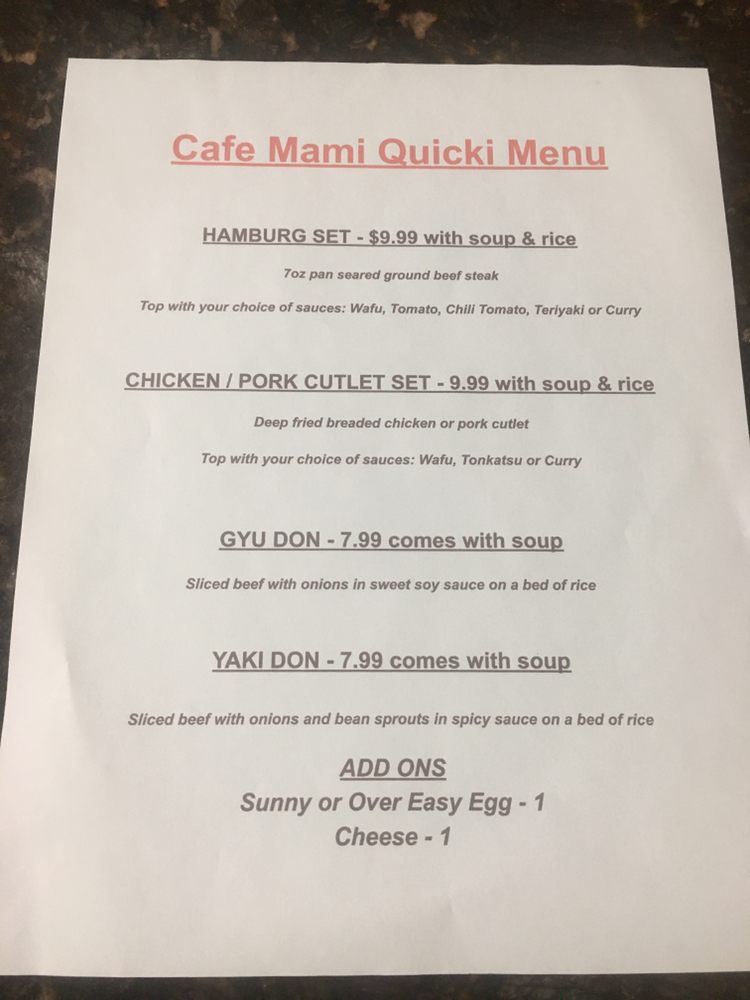 Cafe Mami Quicki Menu

HAMBURG SET - $9.99 with soup & rice

7oz pan seared ground beef steak

Top with your choice of sauces: Wafu, Tomato, Chili Tomato, Teriyaki or Curry

CHICKEN / PORK CUTLET SET - 9.99 with soup & rice

Deep fried breaded chicken or pork cutlet

Top with your choice of sauces: Wafu, Tonkatsu or Curry

GYU DON - 7.99 comes with soup

Sliced beef with onions in sweet soy sauce on a bed of rice

YAKI DON - 7.99 comes with soup

Sliced beef with onions and bean sprouts in spicy sauce on a bed of rice

ADD ONS
Sunny or Over Easy Egg - 1
Cheese - 1